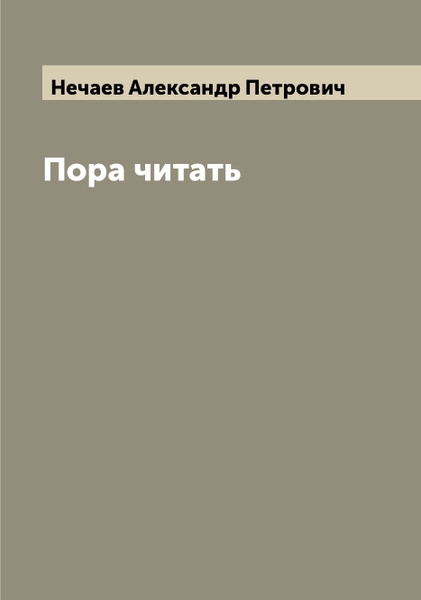 Нечаев Александр Петрович

Пора читать